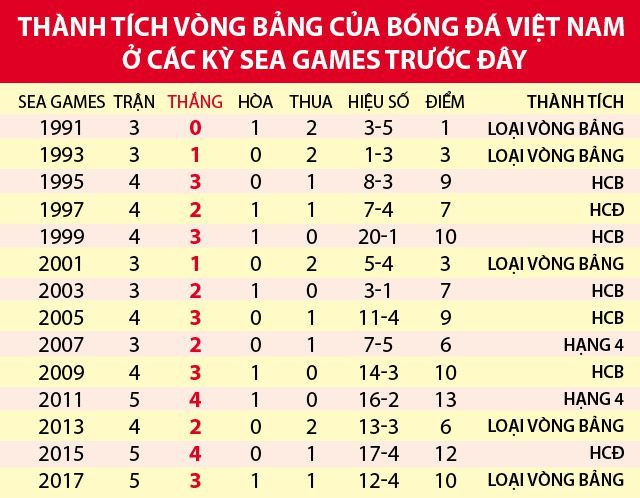 THÀNH TÍCH VÒNG BẢNG CỦA BÓNG ĐÁ VIỆT NAM Ở CÁC KỲ SEA GAMES TRƯỚC ĐÂY

| SEA GAMES | TRẬN | THẮNG | HÒA | THUA | HIỆU SỐ | ĐIỂM | THÀNH TÍCH |
|---|---|---|---|---|---|---|---|
| 1991 | 3 | 0 | 1 | 2 | 3-5 | 1 | LOẠI VÒNG BẢNG |
| 1993 | 3 | 1 | 0 | 2 | 1-3 | 3 | LOẠI VÒNG BẢNG |
| 1995 | 4 | 3 | 0 | 1 | 8-3 | 9 | HCB |
| 1997 | 4 | 2 | 1 | 1 | 7-4 | 7 | HCĐ |
| 1999 | 4 | 3 | 1 | 0 | 20-1 | 10 | HCB |
| 2001 | 3 | 1 | 0 | 2 | 5-4 | 3 | LOẠI VÒNG BẢNG |
| 2003 | 3 | 2 | 1 | 0 | 3-1 | 7 | HCB |
| 2005 | 4 | 3 | 0 | 1 | 11-4 | 9 | HCB |
| 2007 | 3 | 2 | 0 | 1 | 7-5 | 6 | HẠNG 4 |
| 2009 | 4 | 3 | 1 | 0 | 14-3 | 10 | HCB |
| 2011 | 5 | 4 | 1 | 0 | 16-2 | 13 | HẠNG 4 |
| 2013 | 4 | 2 | 0 | 2 | 13-3 | 6 | LOẠI VÒNG BẢNG |
| 2015 | 5 | 4 | 0 | 1 | 17-4 | 12 | HCĐ |
| 2017 | 5 | 3 | 1 | 1 | 12-4 | 10 | LOẠI VÒNG BẢNG |